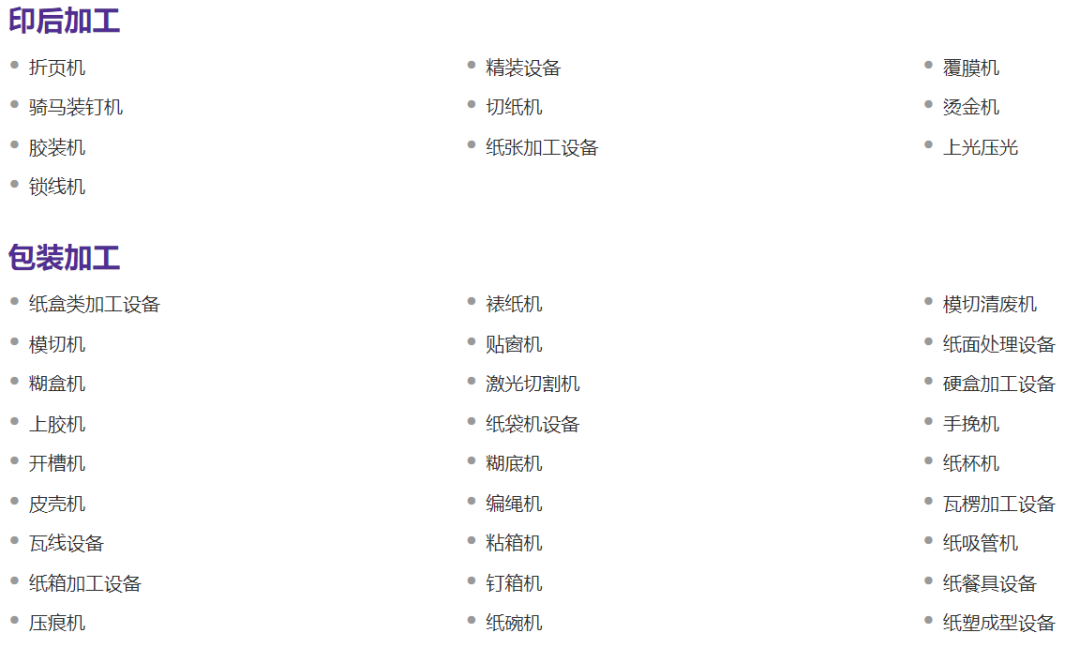 印后加工

• 折页机
• 骑马装钉机
• 胶装机
• 锁线机

• 精装设备
• 切纸机
• 纸张加工设备

• 覆膜机
• 烫金机
• 上光压光

包装加工

• 纸盒类加工设备
• 模切机
• 糊盒机
• 上胶机
• 开槽机
• 皮壳机
• 瓦线设备
• 纸箱加工设备
• 压痕机

• 裱纸机
• 贴窗机
• 激光切割机
• 纸袋机设备
• 糊底机
• 编绳机
• 粘箱机
• 钉箱机
• 纸碗机

• 模切清废机
• 纸面处理设备
• 硬盒加工设备
• 手挽机
• 纸杯机
• 瓦楞加工设备
• 纸吸管机
• 纸餐具设备
• 纸塑成型设备